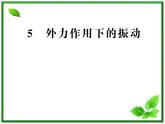 5 外力作用下的振动